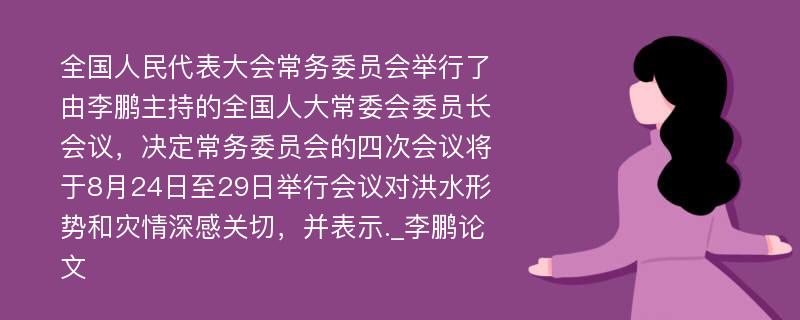 全国人民代表大会常务委员会举行了由李鹏主持的全国人大常委会委员长会议，决定常务委员会的四次会议将于8月24日至29日举行会议对洪水形势和灾情深感关切，并表示._李鹏论文